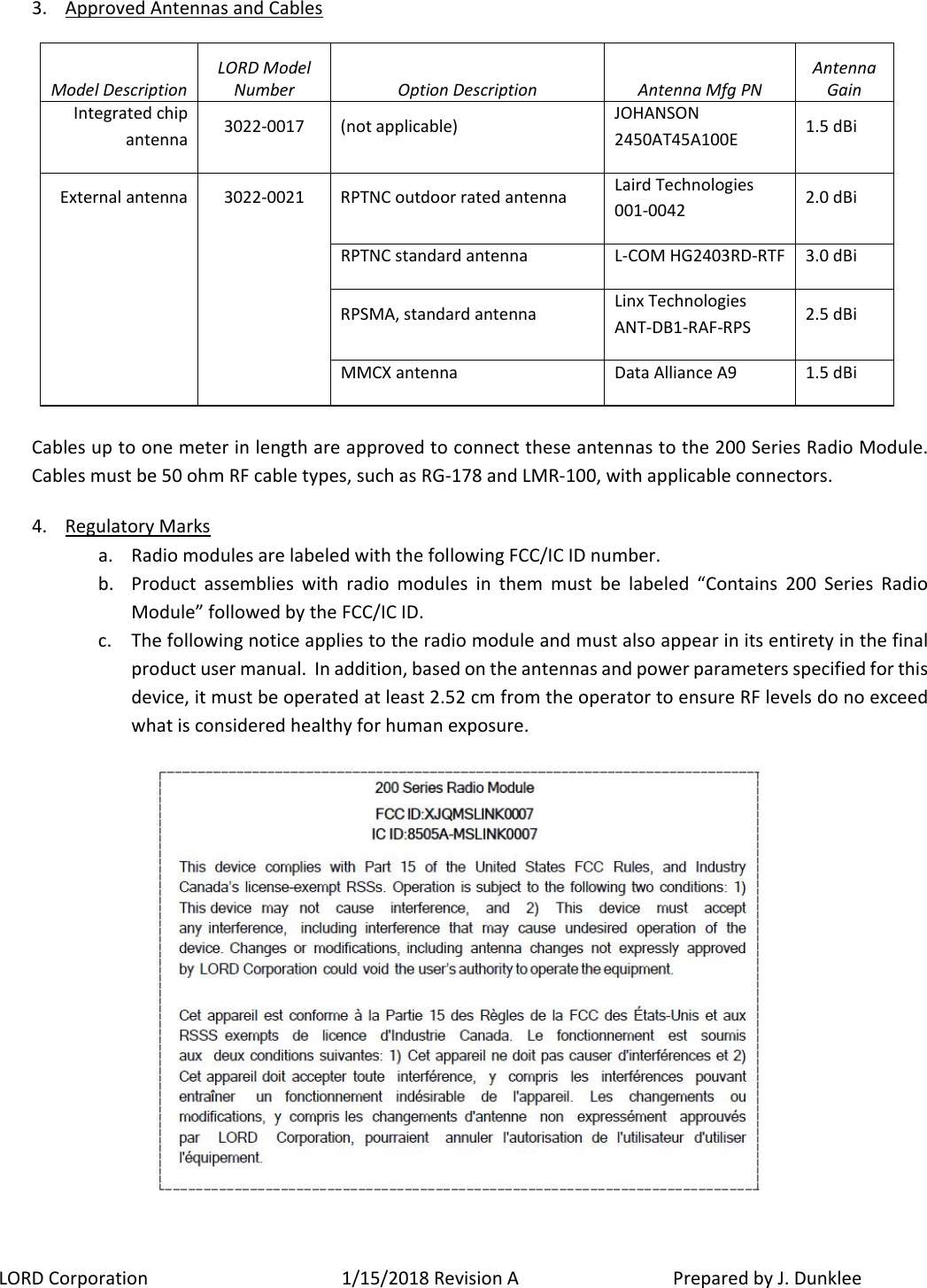 3. Approved Antennas and Cables

| Model Description | LORD Model Number | Option Description | Antenna Mfg PN | Antenna Gain |
|---|---|---|---|---|
| Integrated chip antenna | 3022-0017 | (not applicable) | JOHANSON 2450AT45A100E | 1.5 dBi |
| External antenna | 3022-0021 | RPTNC outdoor rated antenna | Laird Technologies 001-0042 | 2.0 dBi |
| | | RPTNC standard antenna | L-COM HG2403RD-RTF | 3.0 dBi |
| | | RPSMA, standard antenna | Linx Technologies ANT-DB1-RAF-RPS | 2.5 dBi |
| | | MMCX antenna | Data Alliance A9 | 1.5 dBi |

Cables up to one meter in length are approved to connect these antennas to the 200 Series Radio Module. Cables must be 50 ohm RF cable types, such as RG-178 and LMR-100, with applicable connectors.

4. Regulatory Marks

a. Radio modules are labeled with the following FCC/IC ID number.

b. Product assemblies with radio modules in them must be labeled “Contains 200 Series Radio Module” followed by the FCC/IC ID.

c. The following notice applies to the radio module and must also appear in its entirety in the final product user manual. In addition, based on the antennas and power parameters specified for this device, it must be operated at least 2.52 cm from the operator to ensure RF levels do no exceed what is considered healthy for human exposure.

200 Series Radio Module
FCC ID:XJQMSLINK0007
IC ID:8505A-MSLINK0007

This device complies with Part 15 of the United States FCC Rules, and Industry Canada's license-exempt RSSs. Operation is subject to the following two conditions: 1) This device may not cause interference, and 2) This device must accept any interference, including interference that may cause undesired operation of the device. Changes or modifications, including antenna changes not expressly approved by LORD Corporation could void the user's authority to operate the equipment.

Cet appareil est conforme à la Partie 15 des Règles de la FCC des États-Unis et aux RSSS exempts de licence d'Industrie Canada. Le fonctionnement est soumis aux deux conditions suivantes: 1) Cet appareil ne doit pas causer d'interférences et 2) Cet appareil doit accepter toute interférence, y compris les interférences pouvant entraîner un fonctionnement indésirable de l'appareil. Les changements ou modifications, y compris les changements d'antenne non expressément approuvés par LORD Corporation, pourraient annuler l'autorisation de l'utilisateur d'utiliser l'équipement.

LORD Corporation 1/15/2018 Revision A Prepared by J. Dunklee